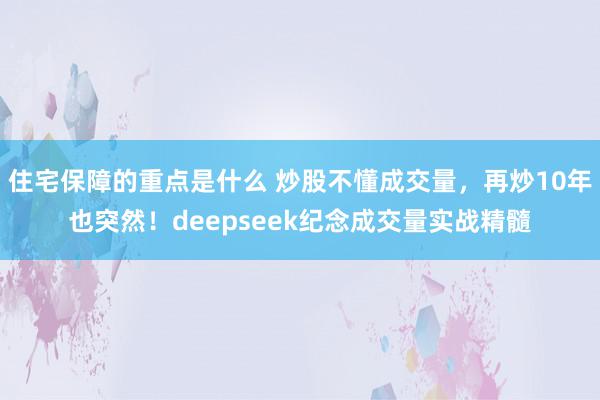 住宅保障的重点是什么 炒股不懂成交量，再炒10年也突然！deepseek纪念成交量实战精髓